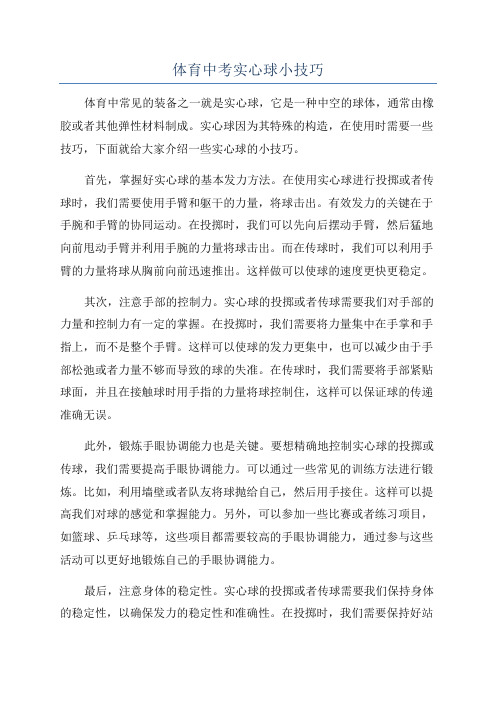 体育中考实心球小技巧

体育中常见的装备之一就是实心球，它是一种中空的球体，通常由橡胶或者其他弹性材料制成。实心球因为其特殊的构造，在使用时需要一些技巧，下面就给大家介绍一些实心球的小技巧。

首先，掌握好实心球的基本发力方法。在使用实心球进行投掷或者传球时，我们需要使用手臂和躯干的力量，将球击出。有效发力的关键在于手腕和手臂的协同运动。在投掷时，我们可以先向后摆动手臂，然后猛地向前甩动手臂并利用手腕的力量将球击出。而在传球时，我们可以利用手臂的力量将球从胸前向前迅速推出。这样做可以使球的速度更快更稳定。

其次，注意手部的控制力。实心球的投掷或者传球需要我们对手部的力量和控制力有一定的掌握。在投掷时，我们需要将力量集中在手掌和手指上，而不是整个手臂。这样可以使球的发力更集中，也可以减少由于手部松弛或者力量不够而导致的球的失准。在传球时，我们需要将手部紧贴球面，并且在接触球时用手指的力量将球控制住，这样可以保证球的传递准确无误。

此外，锻炼手眼协调能力也是关键。要想精确地控制实心球的投掷或传球，我们需要提高手眼协调能力。可以通过一些常见的训练方法进行锻炼。比如，利用墙壁或者队友将球抛给自己，然后用手接住。这样可以提高我们对球的感觉和掌握能力。另外，可以参加一些比赛或者练习项目，如篮球、乒乓球等，这些项目都需要较高的手眼协调能力，通过参与这些活动可以更好地锻炼自己的手眼协调能力。

最后，注意身体的稳定性。实心球的投掷或者传球需要我们保持身体的稳定性，以确保发力的稳定性和准确性。在投掷时，我们需要保持好站